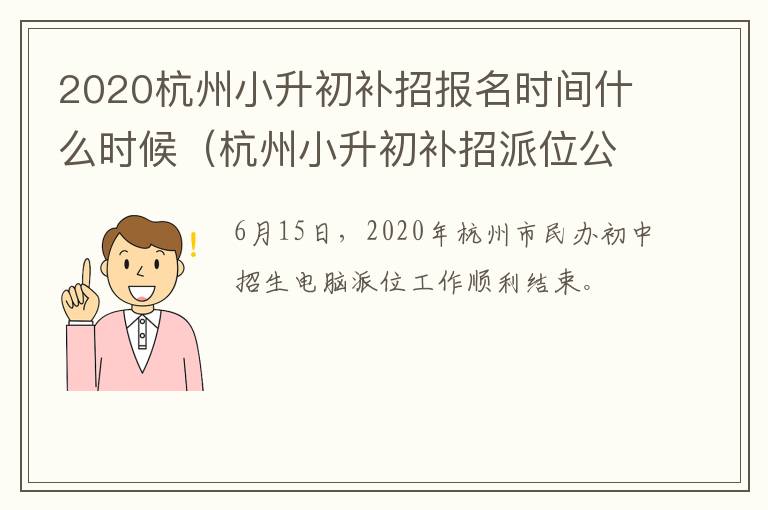 2020杭州小升初补招报名时间什么时候（杭州小升初补招派位公

6月15日，2020年杭州市民办初中招生电脑派位工作顺利结束。